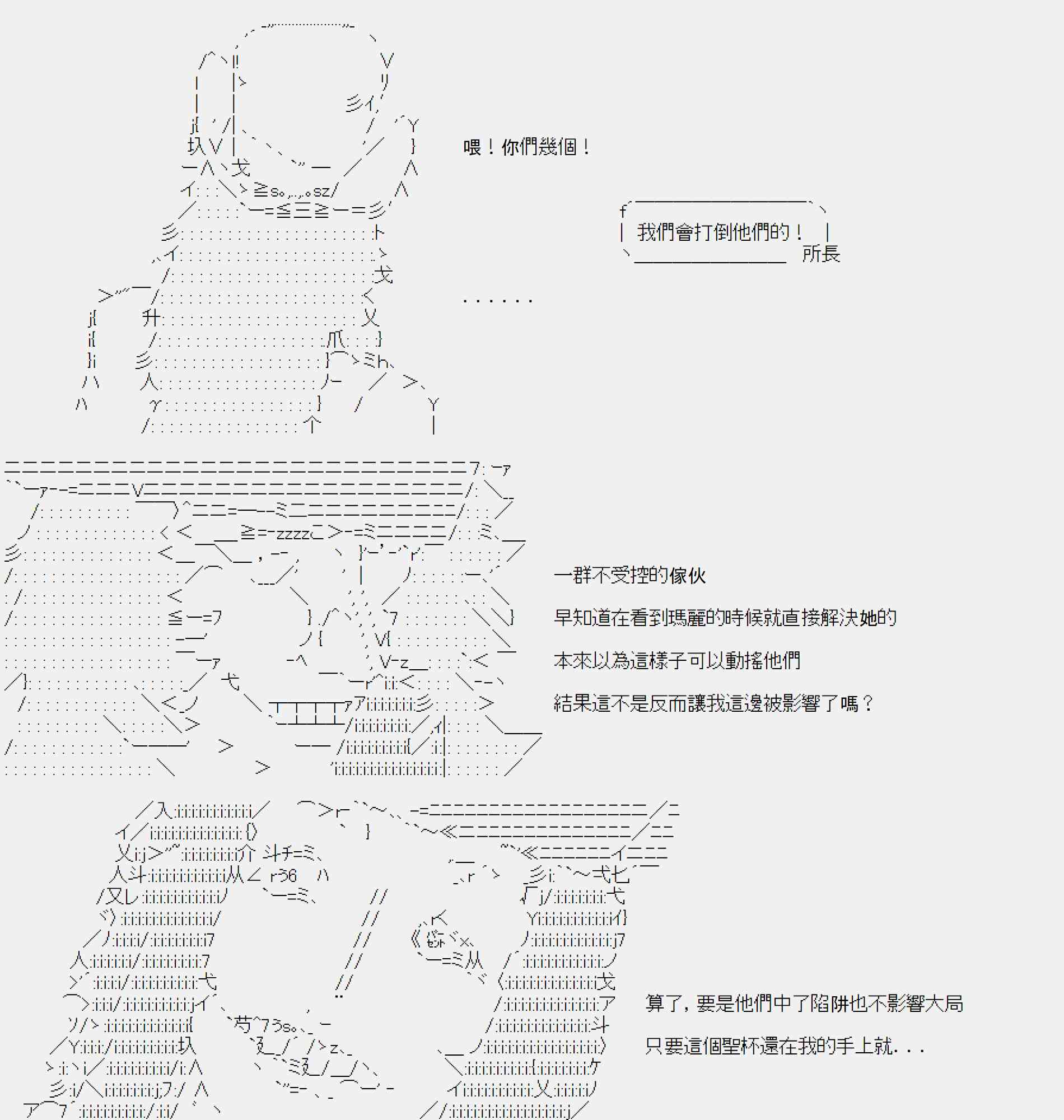 喂！你們幾個！

我們會打倒他們的！

所長

. . . . . .

一群不受控的傢伙

早知道在看到瑪麗的時候就直接解決她的

本來以為這樣子可以動搖他們

結果這不是反而讓我這邊被影響了嗎？

算了，要是他們中了陷阱也不影響大局

只要這個聖杯還在我的手上就. . .